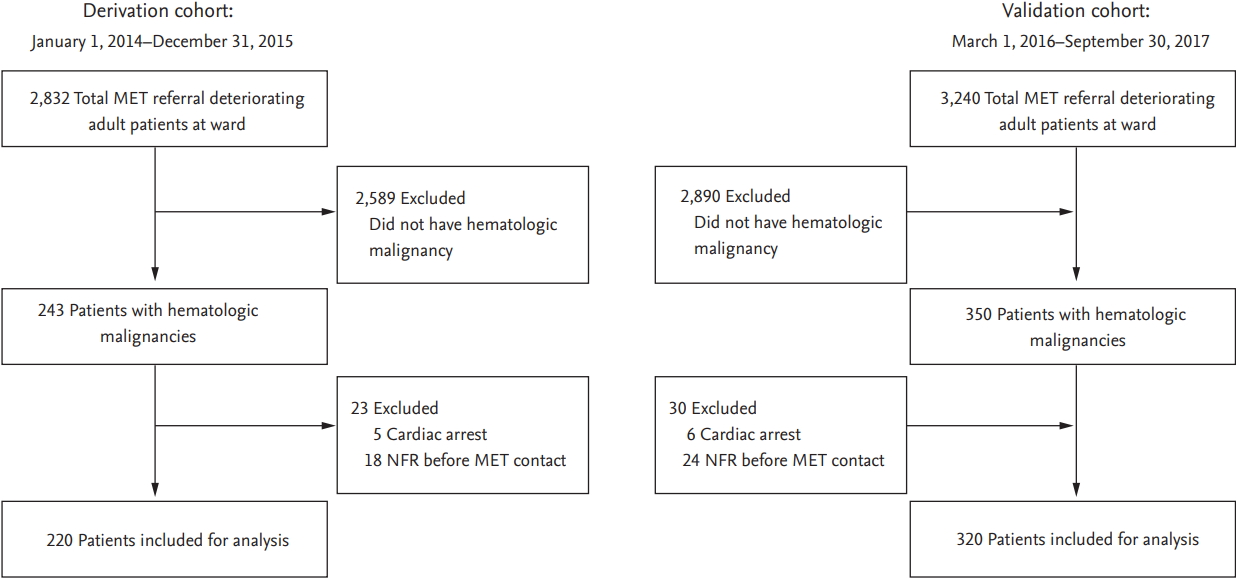 Derivation cohort:
January 1, 2014–December 31, 2015

2,832 Total MET referral deteriorating adult patients at ward

2,589 Excluded
Did not have hematologic malignancy

243 Patients with hematologic malignancies

23 Excluded
5 Cardiac arrest
18 NFR before MET contact

220 Patients included for analysis

Validation cohort:
March 1, 2016–September 30, 2017

3,240 Total MET referral deteriorating adult patients at ward

2,890 Excluded
Did not have hematologic malignancy

350 Patients with hematologic malignancies

30 Excluded
6 Cardiac arrest
24 NFR before MET contact

320 Patients included for analysis